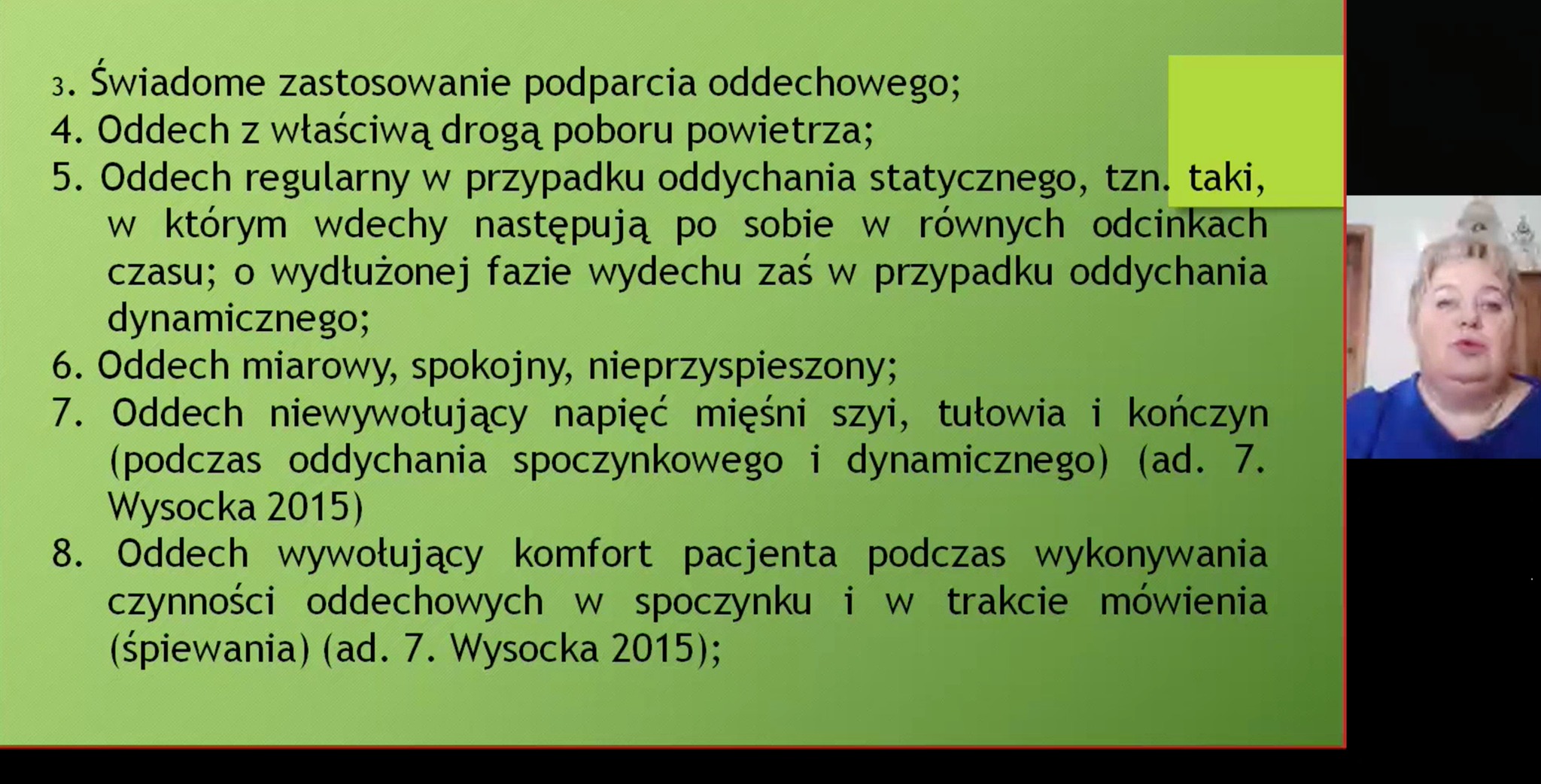 3. Świadome zastosowanie podparcia oddechowego;
4. Oddech z właściwą drogą poboru powietrza;
5. Oddech regularny w przypadku oddychania statycznego, tzn. taki, w którym wdechy następują po sobie w równych odcinkach czasu; o wydłużonej fazie wydechu zaś w przypadku oddychania dynamicznego;
6. Oddech miarowy, spokojny, nieprzyspieszony;
7. Oddech niewywołujący napięć mięśni szyi, tułowia i kończyn (podczas oddychania spoczynkowego i dynamicznego) (ad. 7. Wysocka 2015)
8. Oddech wywołujący komfort pacjenta podczas wykonywania czynności oddechowych w spoczynku i w trakcie mówienia (śpiewania) (ad. 7. Wysocka 2015);